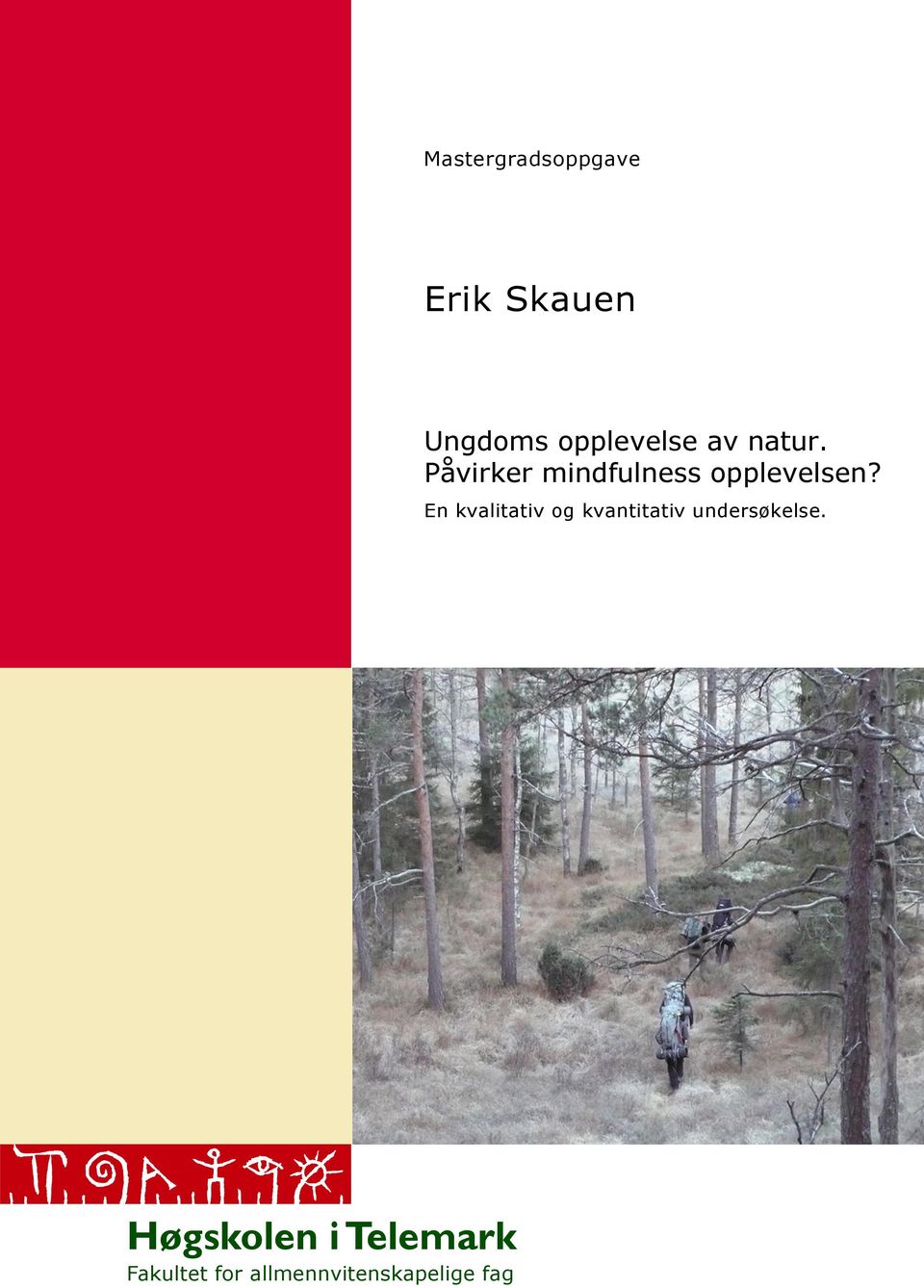 Mastergradsoppgave

Erik Skauen

Ungdoms opplevelse av natur.
Påvirker mindfulness opplevelsen?

En kvalitativ og kvantitativ undersøkelse.

Høgskolen i Telemark
Fakultet for allmennvitenskapelige fag